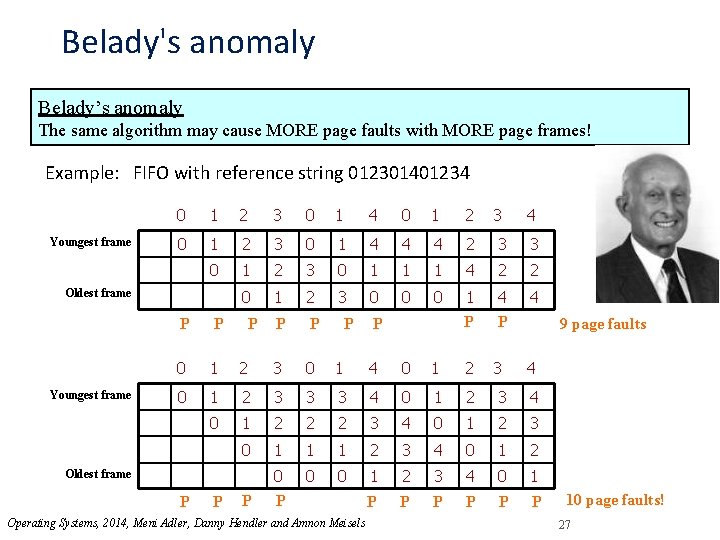 Belady's anomaly

Belady's anomaly
The same algorithm may cause MORE page faults with MORE page frames!

Example: FIFO with reference string 012301401234

| | 0 | 1 | 2 | 3 | 0 | 1 | 4 | 0 | 1 | 2 | 3 | 4 |
|---|---|---|---|---|---|---|---|---|---|---|---|---|
| Youngest frame | 0 | 1 | 2 | 3 | 0 | 1 | 4 | 4 | 4 | 2 | 3 | 3 |
| | | 0 | 1 | 2 | 3 | 0 | 1 | 1 | 1 | 4 | 2 | 2 |
| Oldest frame | | | 0 | 1 | 2 | 3 | 0 | 0 | 0 | 1 | 4 | 4 |
| | P | P | P | P | P | P | P | | | P | P | |

9 page faults

| | 0 | 1 | 2 | 3 | 0 | 1 | 4 | 0 | 1 | 2 | 3 | 4 |
|---|---|---|---|---|---|---|---|---|---|---|---|---|
| Youngest frame | 0 | 1 | 2 | 3 | 3 | 3 | 4 | 0 | 1 | 2 | 3 | 4 |
| | | 0 | 1 | 2 | 2 | 2 | 3 | 4 | 0 | 1 | 2 | 3 |
| | | | 0 | 1 | 1 | 1 | 2 | 3 | 4 | 0 | 1 | 2 |
| Oldest frame | | | | 0 | 0 | 0 | 1 | 2 | 3 | 4 | 0 | 1 |
| | P | P | P | P | | | P | P | P | P | P | P |

10 page faults!

Operating Systems, 2014, Meni Adler, Danny Hendler and Amnon Meisels

27